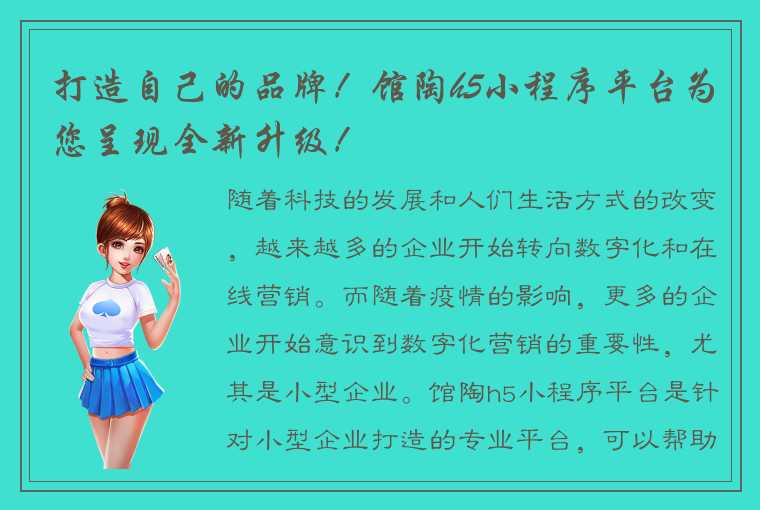 打造自己的品牌！馆陶h5小程序平台为您呈现全新升级！

随着科技的发展和人们生活方式的改变，越来越多的企业开始转向数字化和在线营销。而随着疫情的影响，更多的企业开始意识到数字化营销的重要性，尤其是小型企业。馆陶h5小程序平台是针对小型企业打造的专业平台，可以帮助